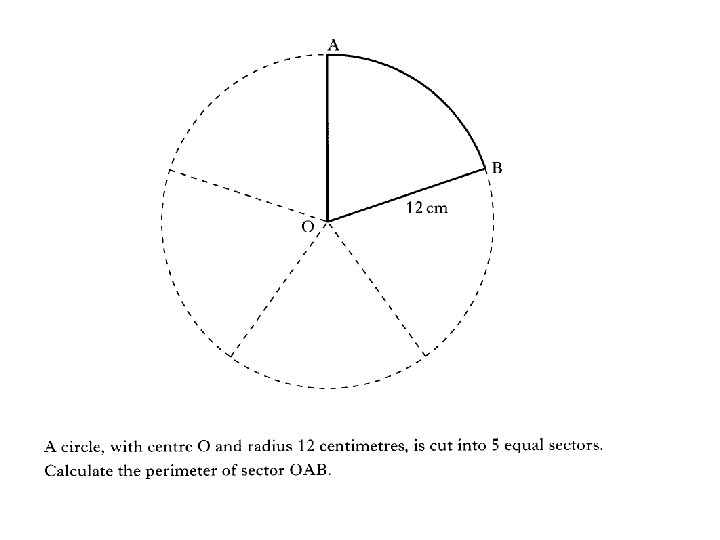 A

B

12 cm

O

A circle, with centre O and radius 12 centimetres, is cut into 5 equal sectors.
Calculate the perimeter of sector OAB.